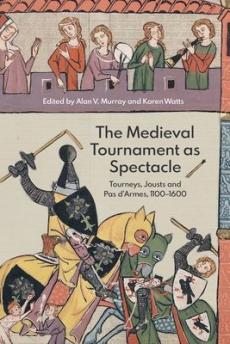 Edited by Alan V. Murray and Karen Watts

The Medieval Tournament as Spectacle

Tourneys, Jousts and Pas d'Armes, 1100–1600